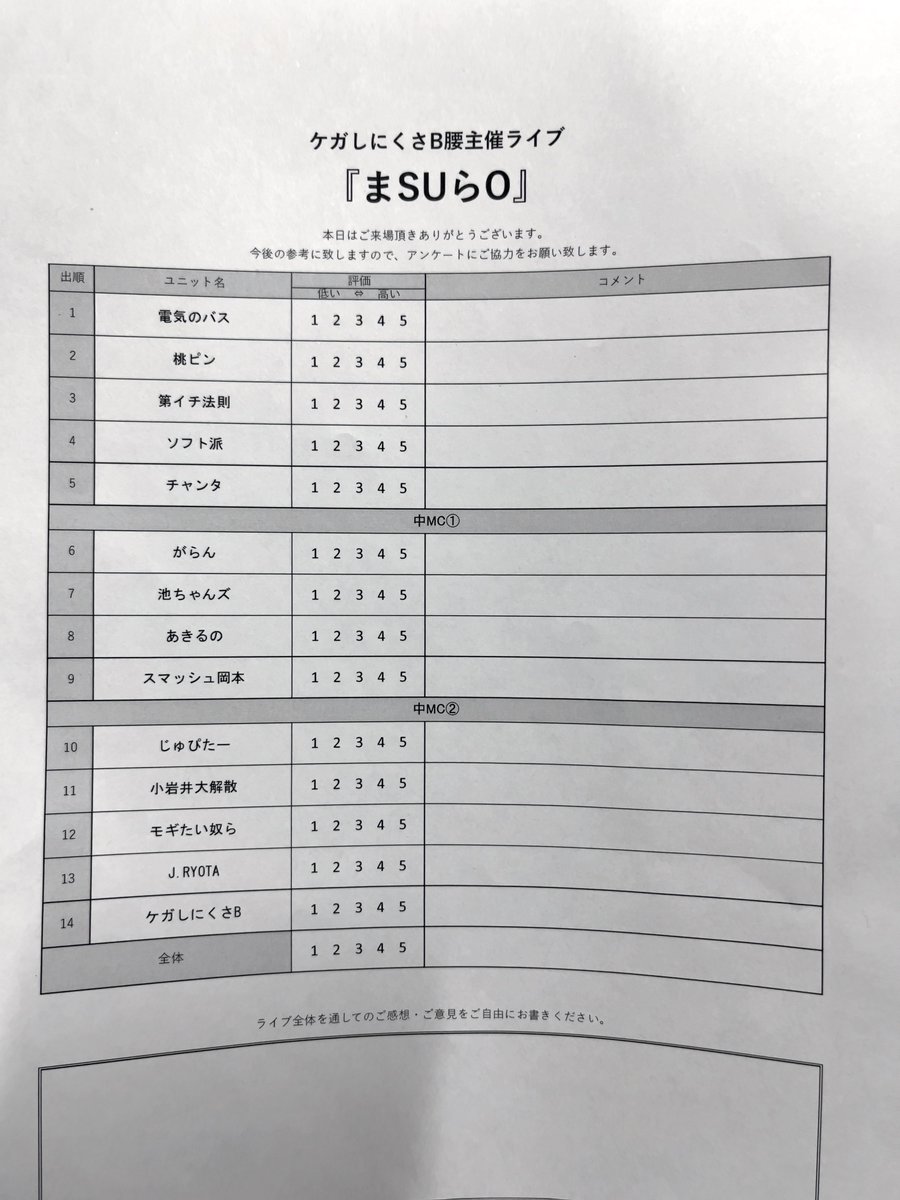 ケガしにくさB腰主催ライブ

『まSUらO』

本日はご来場頂きありがとうございます。
今後の参考に致しますので、アンケートにご協力をお願い致します。

| 出順 | ユニット名 | 評価 低い ⇔ 高い | コメント |
|---|---|---|---|
| 1 | 電気のバス | 1 2 3 4 5 | |
| 2 | 桃ピン | 1 2 3 4 5 | |
| 3 | 第イチ法則 | 1 2 3 4 5 | |
| 4 | ソフト派 | 1 2 3 4 5 | |
| 5 | チャンタ | 1 2 3 4 5 | |
| 中MC① | | | |
| 6 | がらん | 1 2 3 4 5 | |
| 7 | 池ちゃんズ | 1 2 3 4 5 | |
| 8 | あきるの | 1 2 3 4 5 | |
| 9 | スマッシュ岡本 | 1 2 3 4 5 | |
| 中MC② | | | |
| 10 | じゅぴたー | 1 2 3 4 5 | |
| 11 | 小岩井大解散 | 1 2 3 4 5 | |
| 12 | モギたい奴ら | 1 2 3 4 5 | |
| 13 | J.RYOTA | 1 2 3 4 5 | |
| 14 | ケガしにくさB | 1 2 3 4 5 | |
| 全体 | | 1 2 3 4 5 | |

ライブ全体を通してのご感想・ご意見をご自由にお書きください。